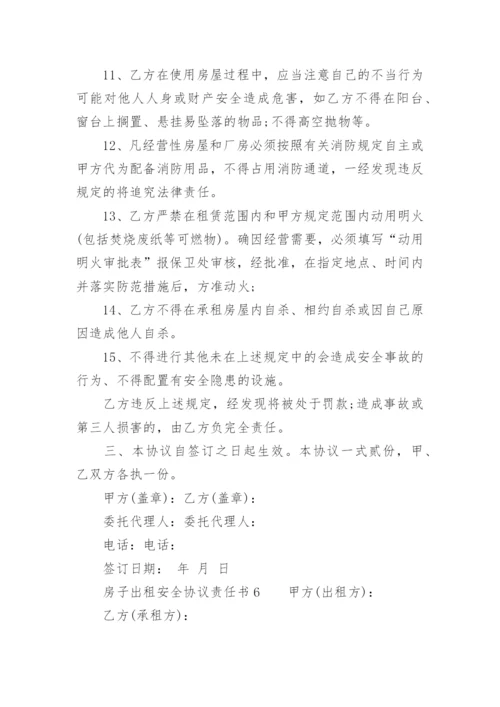 11、乙方在使用房屋过程中，应当注意自己的不当行为可能对他人人身或财产安全造成危害，如乙方不得在阳台、窗台上搁置、悬挂易坠落的物品;不得高空抛物等。

12、凡经营性房屋和厂房必须按照有关消防规定自主或甲方代为配备消防用品，不得占用消防通道，一经发现违反规定的将追究法律责任。

13、乙方严禁在租赁范围内和甲方规定范围内动用明火(包括焚烧废纸等可燃物)。确因经营需要，必须填写“动用明火审批表”报保卫处审核，经批准，在指定地点、时间内并落实防范措施后，方准动火;

14、乙方不得在承租房屋内自杀、相约自杀或因自己原因造成他人自杀。

15、不得进行其他未在上述规定中的会造成安全事故的行为、不得配置有安全隐患的设施。

乙方违反上述规定，经发现将被处于罚款;造成事故或第三人损害的，由乙方负完全责任。

三、本协议自签订之日起生效。本协议一式贰份，甲、乙双方各执一份。

甲方(盖章)：乙方(盖章)：

委托代理人：委托代理人：

电话：电话：

签订日期： 年 月 日

房子出租安全协议责任书6 甲方(出租方)：

乙方(承租方)：